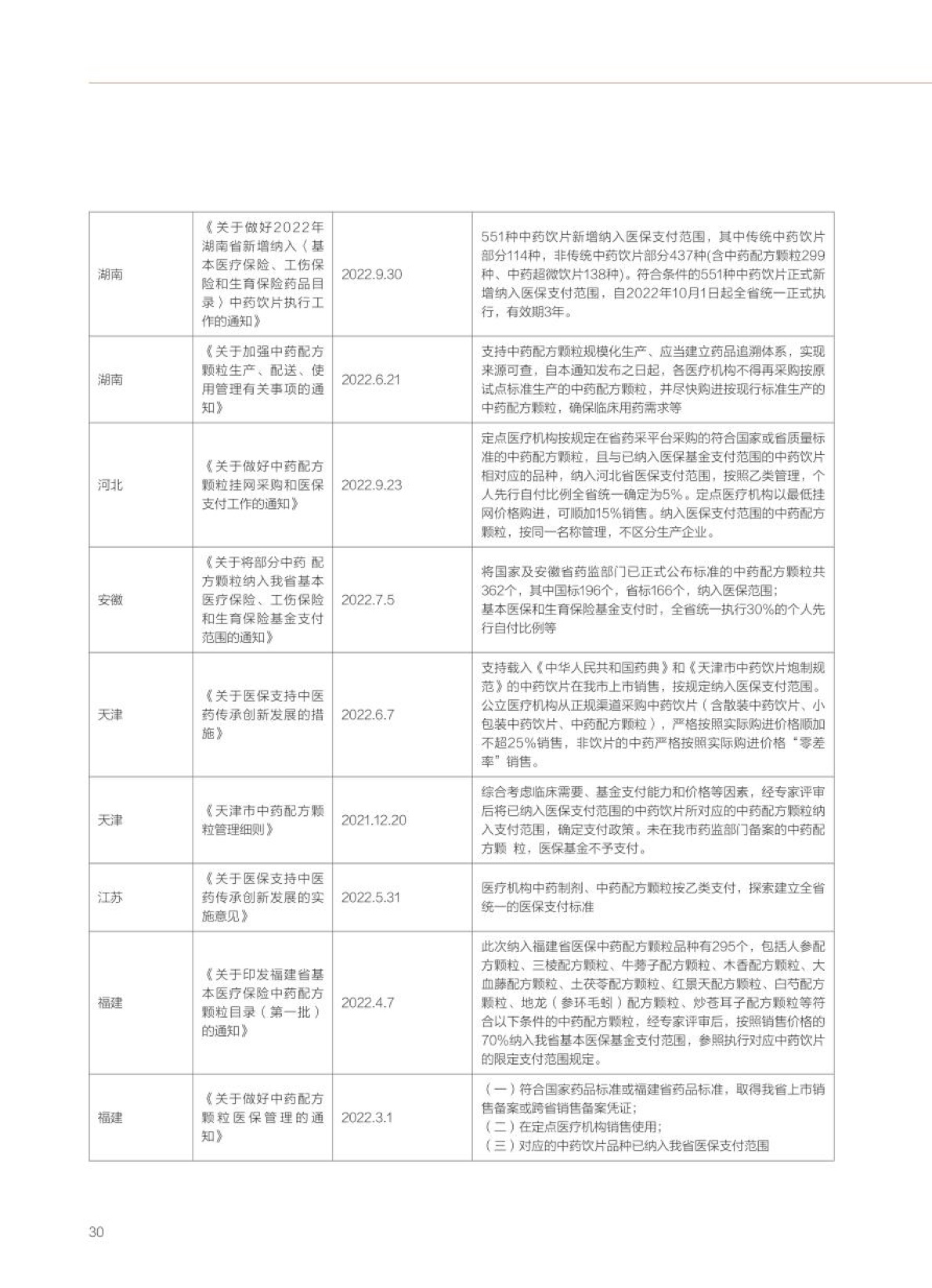 | 湖南 | 《关于做好2022年湖南省新增纳入〈基本医疗保险、工伤保险和生育保险药品目录〉中药饮片执行工作的通知》 | 2022.9.30 | 551种中药饮片新增纳入医保支付范围，其中传统中药饮片部分114种，非传统中药饮片部分437种(含中药配方颗粒299种、中药超微饮片138种)。符合条件的551种中药饮片正式新增纳入医保支付范围，自2022年10月1日起全省统一正式执行，有效期3年。 |
|---|---|---|---|
| 湖南 | 《关于加强中药配方颗粒生产、配送、使用管理有关事项的通知》 | 2022.6.21 | 支持中药配方颗粒规模化生产、应当建立药品追溯体系，实现来源可查，自本通知发布之日起，各医疗机构不得再采购按原试点标准生产的中药配方颗粒，并尽快购进按现行标准生产的中药配方颗粒，确保临床用药需求等 |
| 河北 | 《关于做好中药配方颗粒挂网采购和医保支付工作的通知》 | 2022.9.23 | 定点医疗机构按规定在省药采平台采购的符合国家或省质量标准的中药配方颗粒，且与已纳入医保基金支付范围的中药饮片相对应的品种，纳入河北省医保支付范围，按照乙类管理，个人先行自付比例全省统一确定为5%。定点医疗机构以最低挂网价格购进，可顺加15%销售。纳入医保支付范围的中药配方颗粒，按同一名称管理，不区分生产企业。 |
| 安徽 | 《关于将部分中药 配方颗粒纳入我省基本医疗保险、工伤保险和生育保险基金支付范围的通知》 | 2022.7.5 | 将国家及安徽省药监部门已正式公布标准的中药配方颗粒共362个，其中国标196个，省标166个，纳入医保范围；基本医保和生育保险基金支付时，全省统一执行30%的个人先行自付比例等 |
| 天津 | 《关于医保支持中医药传承创新发展的措施》 | 2022.6.7 | 支持载入《中华人民共和国药典》和《天津市中药饮片炮制规范》的中药饮片在我市上市销售，按规定纳入医保支付范围。公立医疗机构从正规渠道采购中药饮片（含散装中药饮片、小包装中药饮片、中药配方颗粒），严格按照实际购进价格顺加不超25%销售，非饮片的中药严格按照实际购进价格“零差率”销售。 |
| 天津 | 《天津市中药配方颗粒管理细则》 | 2021.12.20 | 综合考虑临床需要、基金支付能力和价格等因素，经专家评审后将已纳入医保支付范围的中药饮片所对应的中药配方颗粒纳入支付范围，确定支付政策。未在我市药监部门备案的中药配方颗 粒，医保基金不予支付。 |
| 江苏 | 《关于医保支持中医药传承创新发展的实施意见》 | 2022.5.31 | 医疗机构中药制剂、中药配方颗粒按乙类支付，探索建立全省统一的医保支付标准 |
| 福建 | 《关于印发福建省基本医疗保险中药配方颗粒目录（第一批）的通知》 | 2022.4.7 | 此次纳入福建省医保中药配方颗粒品种有295个，包括人参配方颗粒、三棱配方颗粒、牛蒡子配方颗粒、木香配方颗粒、大血藤配方颗粒、土茯苓配方颗粒、红景天配方颗粒、白芍配方颗粒、地龙（参环毛蚓）配方颗粒、炒苍耳子配方颗粒等符合以下条件的中药配方颗粒，经专家评审后，按照销售价格的70%纳入我省基本医保基金支付范围，参照执行对应中药饮片的限定支付范围规定。 |
| 福建 | 《关于做好中药配方颗粒医保管理的通知》 | 2022.3.1 | （一）符合国家药品标准或福建省药品标准，取得我省上市销售备案或跨省销售备案凭证；（二）在定点医疗机构销售使用；（三）对应的中药饮片品种已纳入我省医保支付范围 |

30